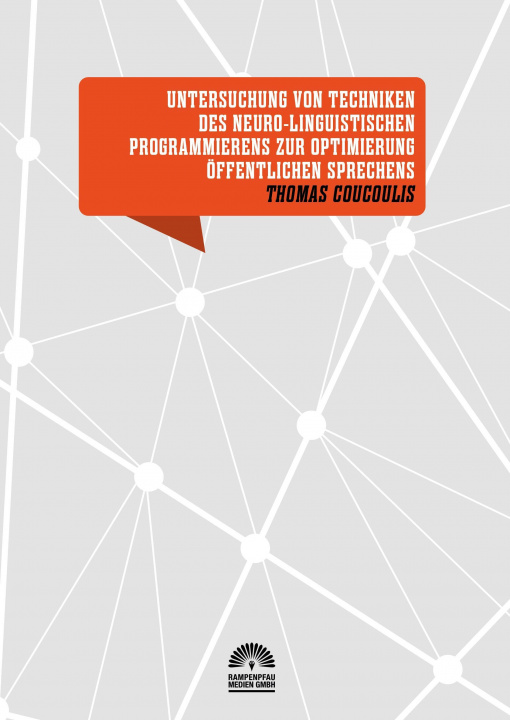 UNTERSUCHUNG VON TECHNIKEN DES NEURO-LINGUISTISCHEN PROGRAMMIERENS ZUR OPTIMIERUNG ÖFFENTLICHEN SPRECHENS

THOMAS COUCOULIS

RAMPENPFAU MEDIEN GMBH